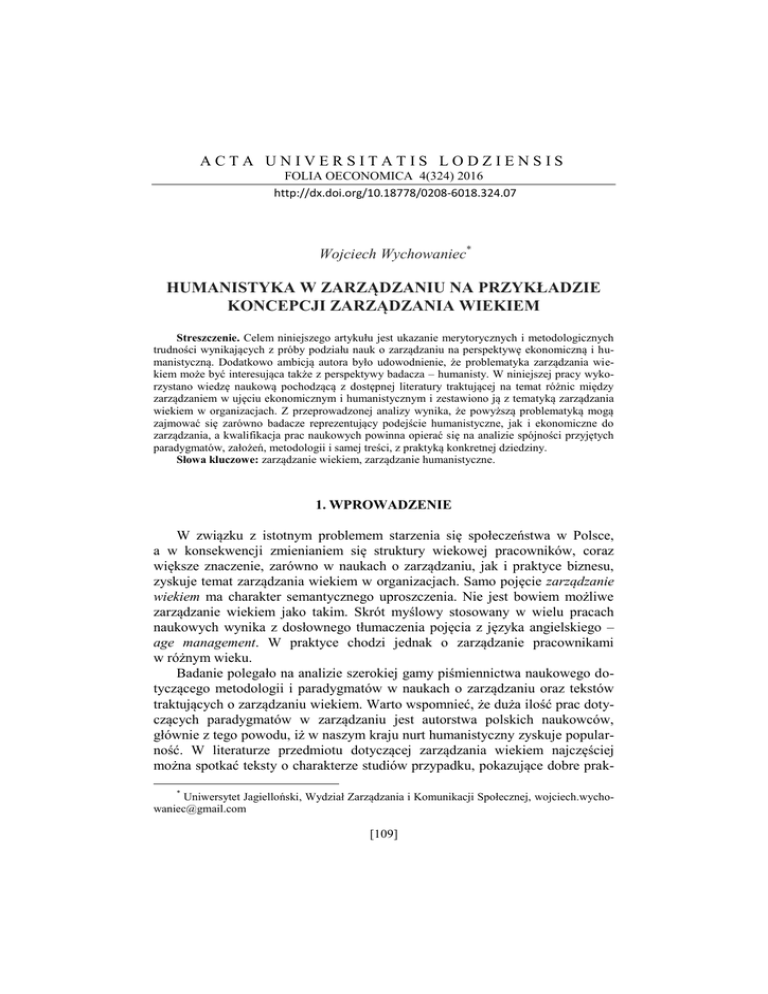 ACTA UNIVERSITATIS LODZIENSIS
FOLIA OECONOMICA 4(324) 2016
http://dx.doi.org/10.18778/0208-6018.324.07

Wojciech Wychowaniec*

HUMANISTYKA W ZARZĄDZANIU NA PRZYKŁADZIE KONCEPCJI ZARZĄDZANIA WIEKIEM

Streszczenie. Celem niniejszego artykułu jest ukazanie merytorycznych i metodologicznych trudności wynikających z próby podziału nauk o zarządzaniu na perspektywę ekonomiczną i humanistyczną. Dodatkowo ambicją autora było udowodnienie, że problematyka zarządzania wiekiem może być interesująca także z perspektywy badacza – humanisty. W niniejszej pracy wykorzystano wiedzę naukową pochodzącą z dostępnej literatury traktującej na temat różnic między zarządzaniem w ujęciu ekonomicznym i humanistycznym i zestawiono ją z tematyką zarządzania wiekiem w organizacjach. Z przeprowadzonej analizy wynika, że powyższą problematyką mogą zajmować się zarówno badacze reprezentujący podejście humanistyczne, jak i ekonomiczne do zarządzania, a kwalifikacja prac naukowych powinna opierać się na analizie spójności przyjętych paradygmatów, założeń, metodologii i samej treści, z praktyką konkretnej dziedziny.
Słowa kluczowe: zarządzanie wiekiem, zarządzanie humanistyczne.

1. WPROWADZENIE

W związku z istotnym problemem starzenia się społeczeństwa w Polsce, a w konsekwencji zmienianiem się struktury wiekowej pracowników, coraz większe znaczenie, zarówno w naukach o zarządzaniu, jak i praktyce biznesu, zyskuje temat zarządzania wiekiem w organizacjach. Samo pojęcie zarządzanie wiekiem ma charakter semantycznego uproszczenia. Nie jest bowiem możliwe zarządzanie wiekiem jako takim. Skrót myślowy stosowany w wielu pracach naukowych wynika z dosłownego tłumaczenia pojęcia z języka angielskiego – age management. W praktyce chodzi jednak o zarządzanie pracownikami w różnym wieku.

Badanie polegało na analizie szerokiej gamy piśmiennictwa naukowego dotyczącego metodologii i paradygmatów w naukach o zarządzaniu oraz tekstów traktujących o zarządzaniu wiekiem. Warto wspomnieć, że duża ilość prac dotyczących paradygmatów w zarządzaniu jest autorstwa polskich naukowców, głównie z tego powodu, iż w naszym kraju nurt humanistyczny zyskuje popularność. W literaturze przedmiotu dotyczącej zarządzania wiekiem najczęściej można spotkać teksty o charakterze studiów przypadku, pokazujące dobre prak-

* Uniwersytet Jagielloński, Wydział Zarządzania i Komunikacji Społecznej, wojciech.wychowaniec@gmail.com

[109]